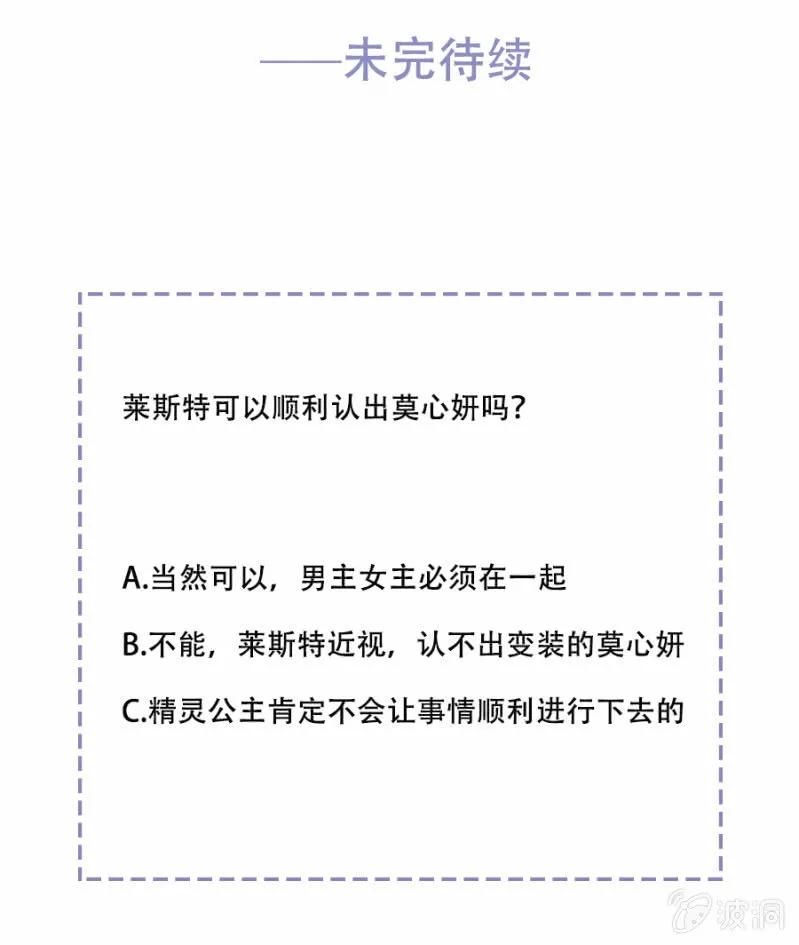 ——未完待续

莱斯特可以顺利认出莫心妍吗?

A.当然可以，男主女主必须在一起

B.不能，莱斯特近视，认不出变装的莫心妍

C.精灵公主肯定不会让事情顺利进行下去的

波洞